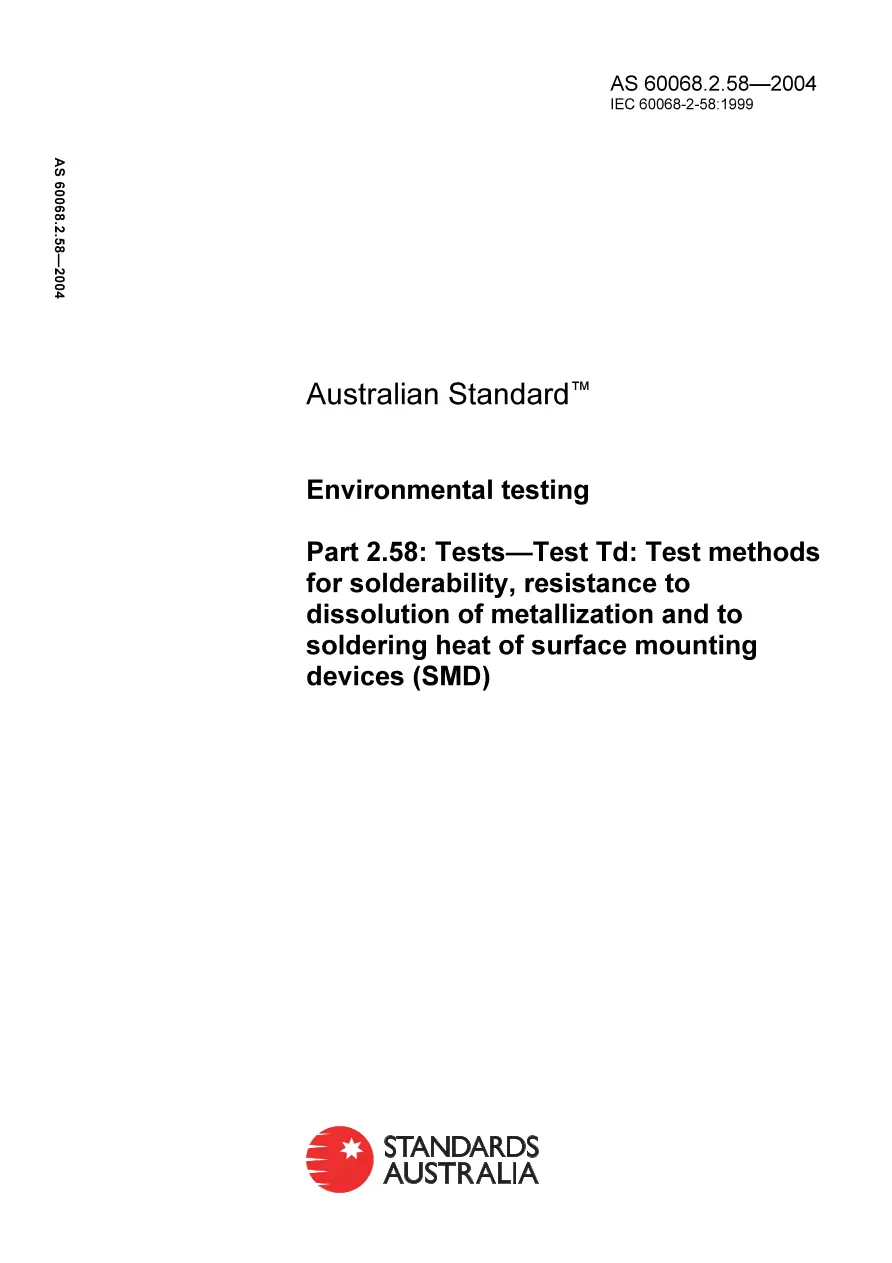 AS 60068.2.58—2004
IEC 60068-2-58:1999

AS 60068.2.58—2004

Australian Standard™

Environmental testing

Part 2.58: Tests—Test Td: Test methods for solderability, resistance to dissolution of metallization and to soldering heat of surface mounting devices (SMD)

STANDARDS AUSTRALIA